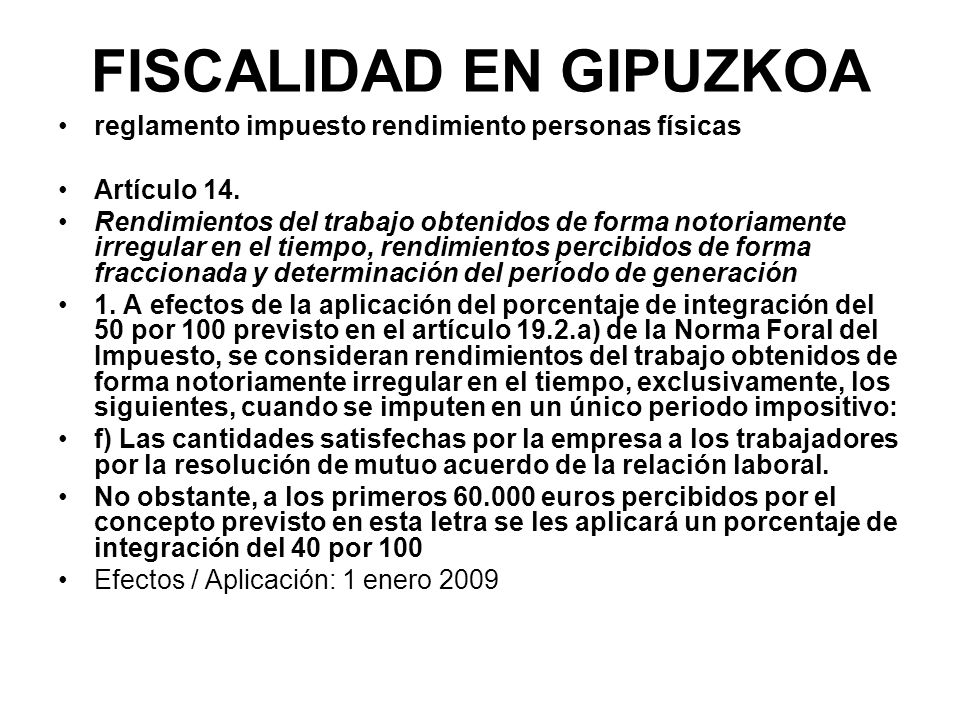 FISCALIDAD EN GIPUZKOA

• reglamento impuesto rendimiento personas físicas

• Artículo 14.

• Rendimientos del trabajo obtenidos de forma notoriamente irregular en el tiempo, rendimientos percibidos de forma fraccionada y determinación del período de generación

• 1. A efectos de la aplicación del porcentaje de integración del 50 por 100 previsto en el artículo 19.2.a) de la Norma Foral del Impuesto, se consideran rendimientos del trabajo obtenidos de forma notoriamente irregular en el tiempo, exclusivamente, los siguientes, cuando se imputen en un único periodo impositivo:

• f) Las cantidades satisfechas por la empresa a los trabajadores por la resolución de mutuo acuerdo de la relación laboral.

• No obstante, a los primeros 60.000 euros percibidos por el concepto previsto en esta letra se les aplicará un porcentaje de integración del 40 por 100

• Efectos / Aplicación: 1 enero 2009